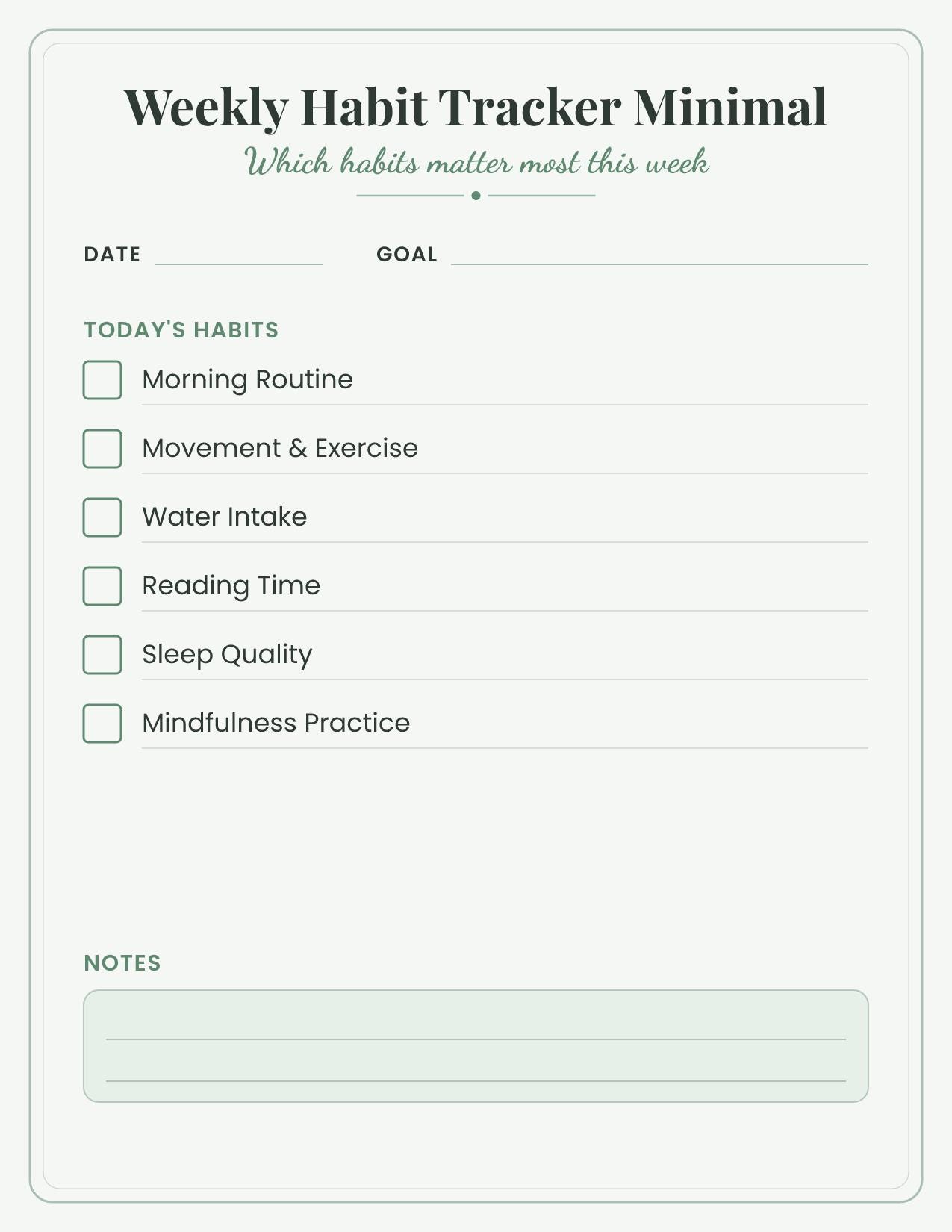 Weekly Habit Tracker Minimal

Which habits matter most this week

DATE

GOAL

TODAY'S HABITS

Morning Routine

Movement & Exercise

Water Intake

Reading Time

Sleep Quality

Mindfulness Practice

NOTES